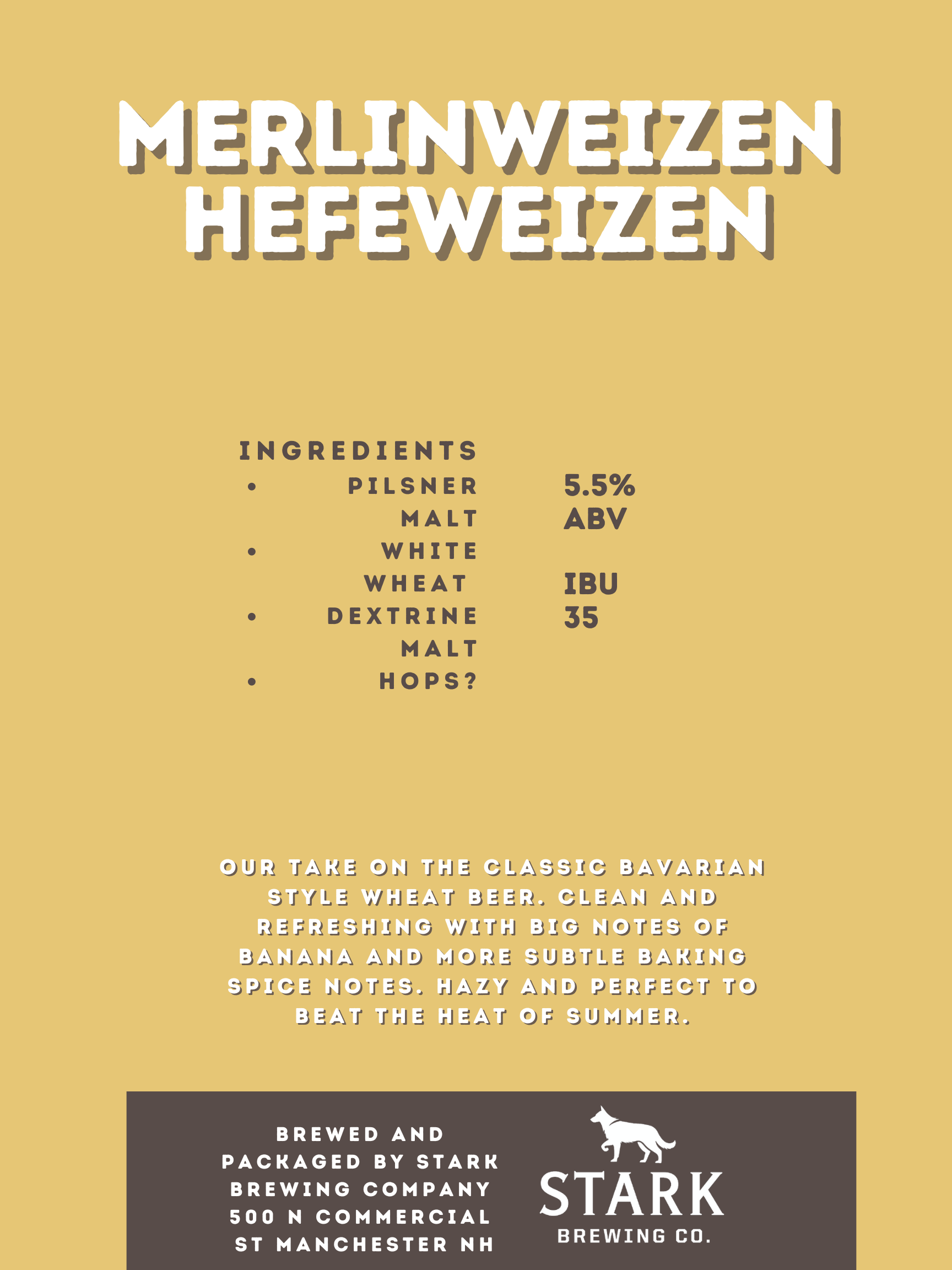 MERLINWEIZEN HEFEWEIZEN

INGREDIENTS
• PILSNER MALT
• WHITE WHEAT
• DEXTRINE MALT
• HOPS?

5.5% ABV

IBU 35

OUR TAKE ON THE CLASSIC BAVARIAN STYLE WHEAT BEER. CLEAN AND REFRESHING WITH BIG NOTES OF BANANA AND MORE SUBTLE BAKING SPICE NOTES. HAZY AND PERFECT TO BEAT THE HEAT OF SUMMER.

BREWED AND PACKAGED BY STARK BREWING COMPANY 500 N COMMERCIAL ST MANCHESTER NH

STARK
BREWING CO.